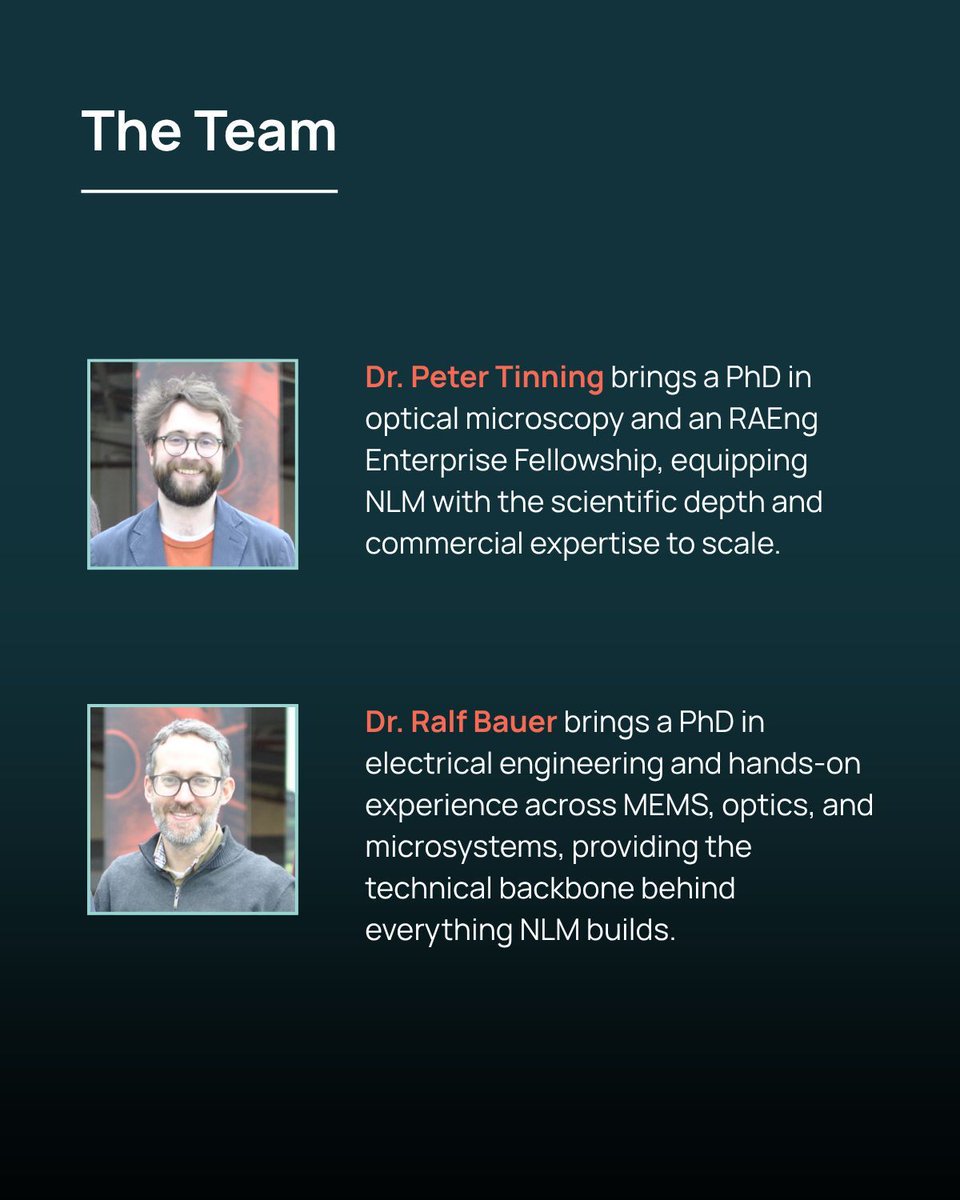 The Team

Dr. Peter Tinning brings a PhD in optical microscopy and an RAEng Enterprise Fellowship, equipping NLM with the scientific depth and commercial expertise to scale.

Dr. Ralf Bauer brings a PhD in electrical engineering and hands-on experience across MEMS, optics, and microsystems, providing the technical backbone behind everything NLM builds.